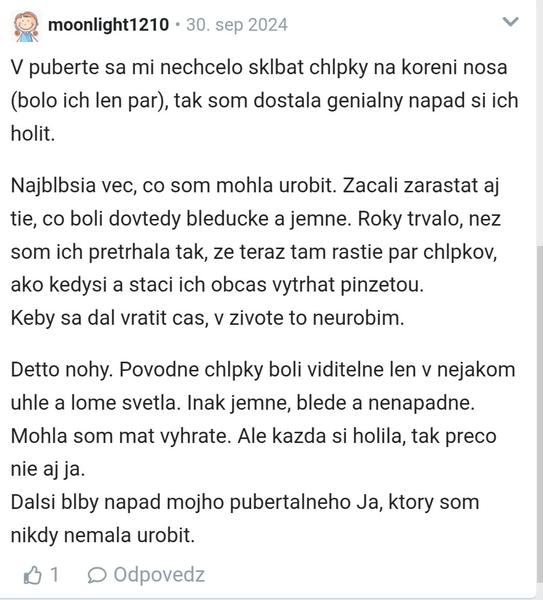 moonlight1210 • 30. sep 2024

V puberte sa mi nechcelo sklbat chlpky na koreni nosa (bolo ich len par), tak som dostala genialny napad si ich holit.

Najblbsia vec, co som mohla urobit. Zacali zarastat aj tie, co boli dovtedy bleducke a jemne. Roky trvalo, nez som ich pretrhala tak, ze teraz tam rastie par chlpkov, ako kedysi a staci ich obcas vytrhat pinzetou.
Keby sa dal vratit cas, v zivote to neurobim.

Detto nohy. Povodne chlpky boli viditelne len v nejakom uhle a lome svetla. Inak jemne, blede a nenapadne. Mohla som mat vyhrate. Ale kazda si holila, tak preco nie aj ja.
Dalsi blby napad mojho pubertalneho Ja, ktory som nikdy nemala urobit.

1 Odpovedz